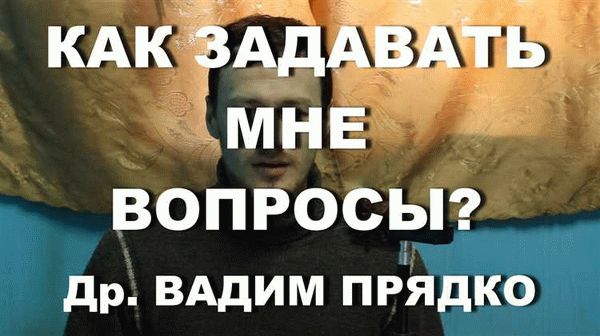 КАК ЗАДАВАТЬ
МНЕ
ВОПРОСЫ?
Др. ВАДИМ ПРЯДКО